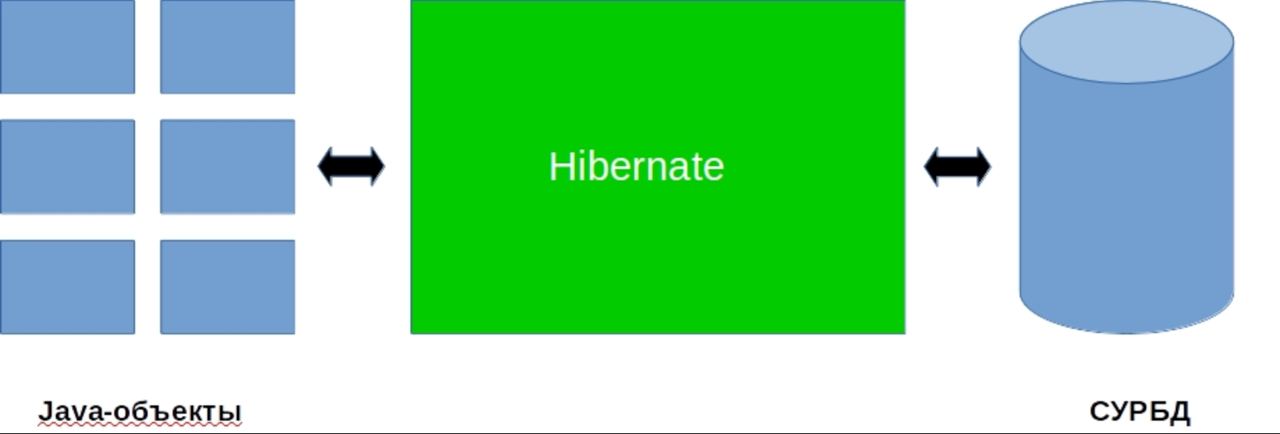 Hibernate

Java-объекты

СУРБД